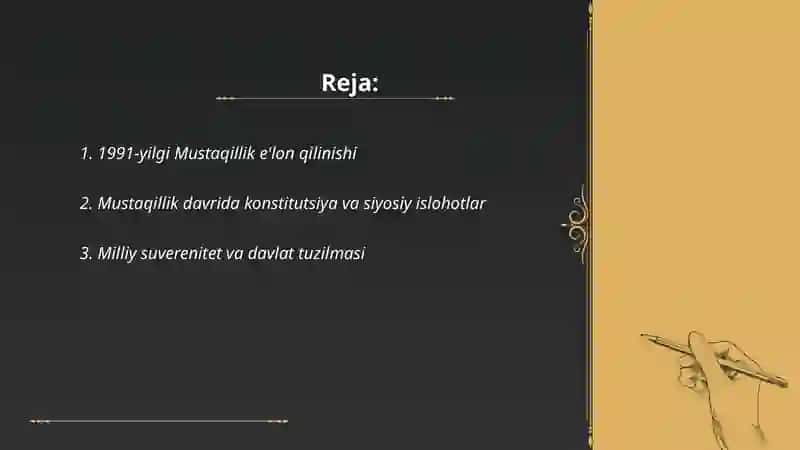 Reja:

1. 1991-yilgi Mustaqillik e'lon qilinishi

2. Mustaqillik davrida konstitutsiya va siyosiy islohotlar

3. Milliy suverenitet va davlat tuzilmasi